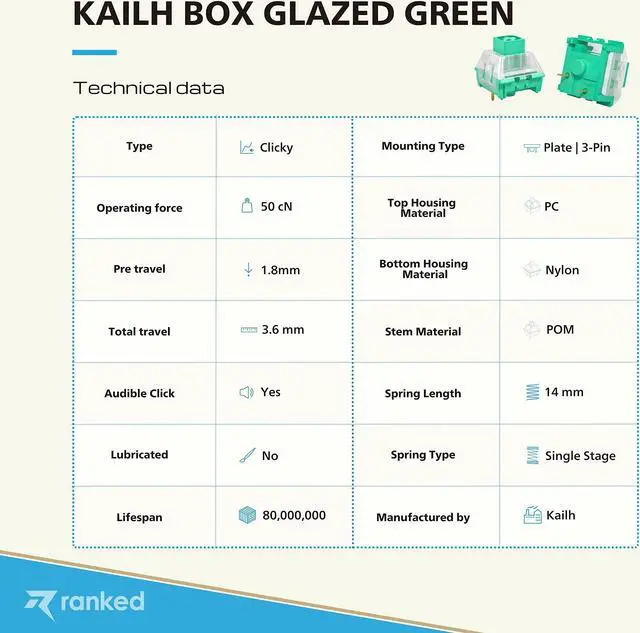 KAILH BOX GLAZED GREEN

Technical data

| Type | Clicky | Mounting Type | Plate \| 3-Pin |
|---|---|---|---|
| Operating force | 50 cN | Top Housing Material | PC |
| Pre travel | 1.8mm | Bottom Housing Material | Nylon |
| Total travel | 3.6 mm | Stem Material | POM |
| Audible Click | Yes | Spring Length | 14 mm |
| Lubricated | No | Spring Type | Single Stage |
| Lifespan | 80,000,000 | Manufactured by | Kailh |

ranked